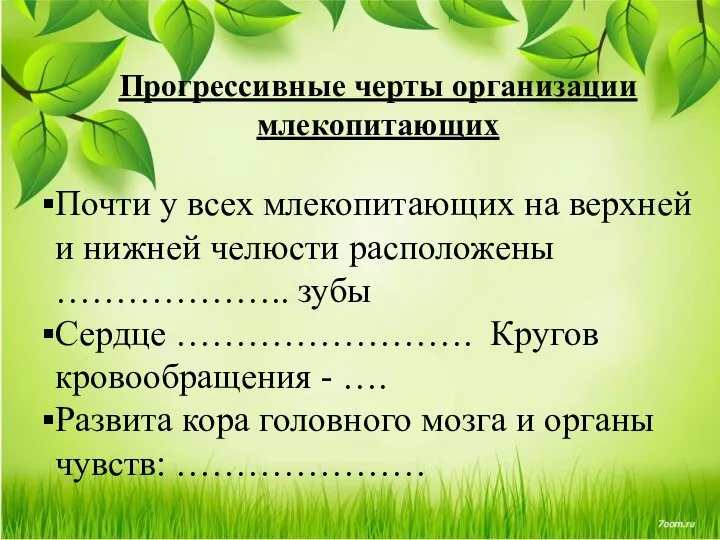 Прогрессивные черты организации млекопитающих

▪Почти у всех млекопитающих на верхней и нижней челюсти расположены ……………….. зубы

▪Сердце ……………………. Кругов кровообращения - ….

▪Развита кора головного мозга и органы чувств: …………………

7oom.ru